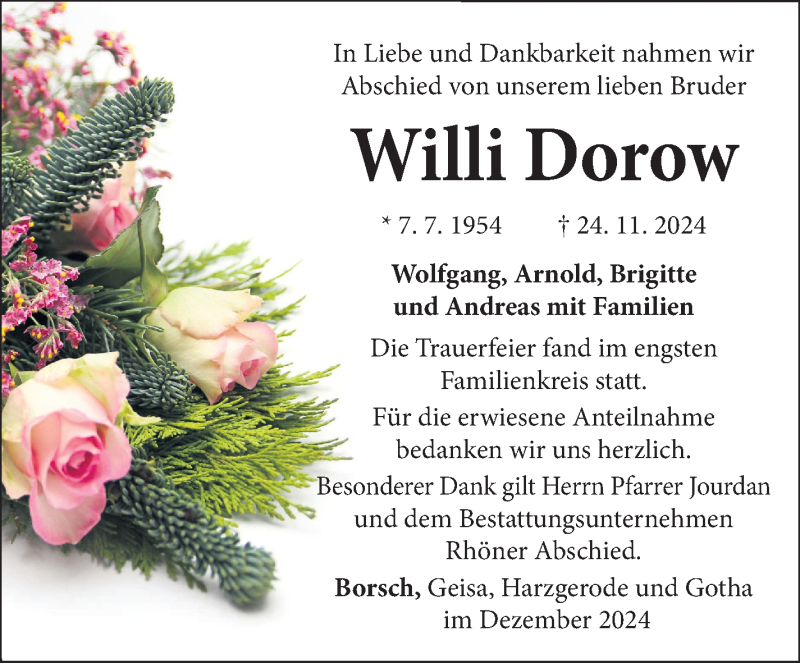 In Liebe und Dankbarkeit nahmen wir Abschied von unserem lieben Bruder

Willi Dorow

* 7. 7. 1954 † 24. 11. 2024

Wolfgang, Arnold, Brigitte und Andreas mit Familien

Die Trauerfeier fand im engsten Familienkreis statt.

Für die erwiesene Anteilnahme bedanken wir uns herzlich.

Besonderer Dank gilt Herrn Pfarrer Jourdan und dem Bestattungsunternehmen Rhöner Abschied.

Borsch, Geisa, Harzgerode und Gotha im Dezember 2024